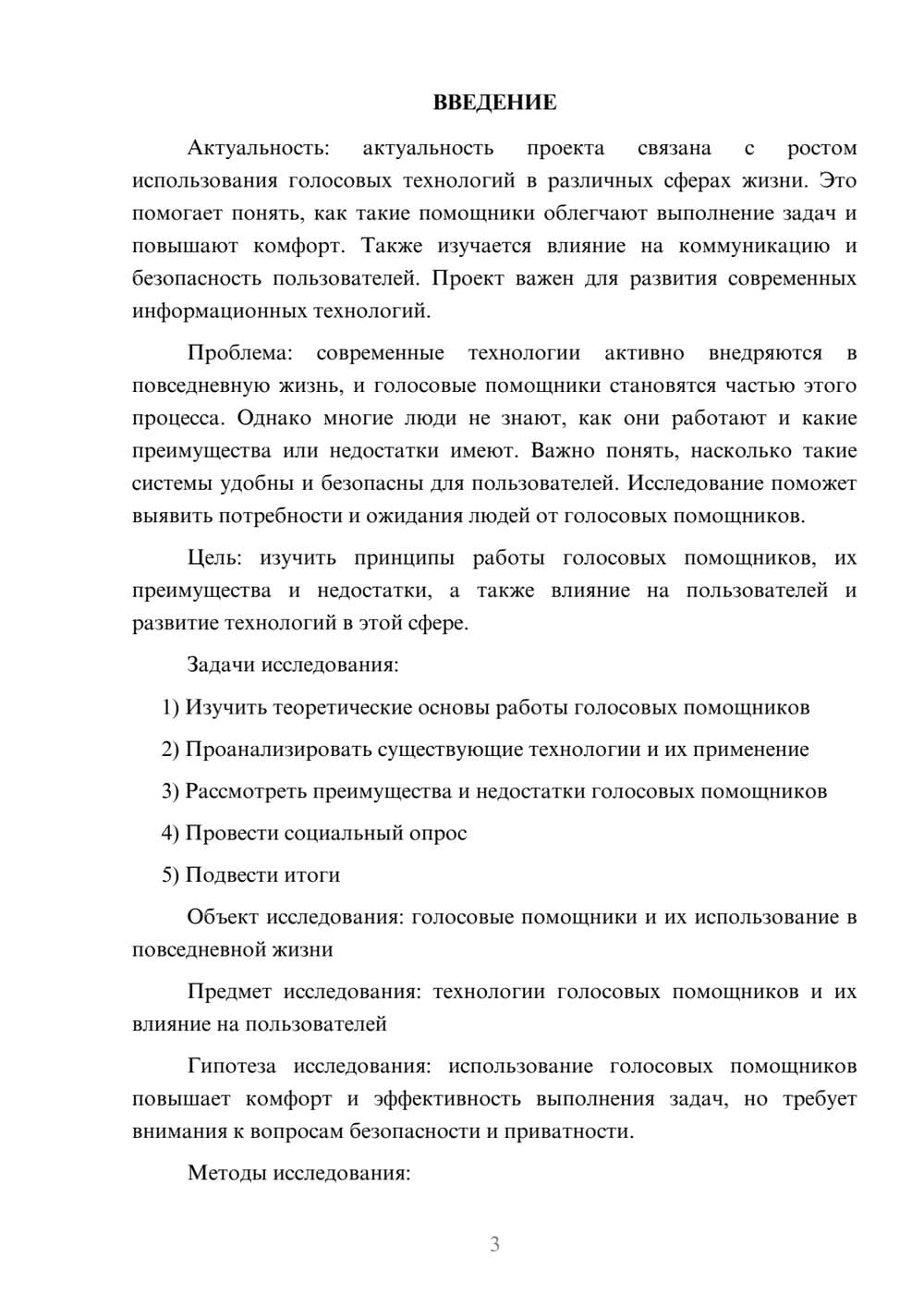 ВВЕДЕНИЕ

Актуальность: актуальность проекта связана с ростом использования голосовых технологий в различных сферах жизни. Это помогает понять, как такие помощники облегчают выполнение задач и повышают комфорт. Также изучается влияние на коммуникацию и безопасность пользователей. Проект важен для развития современных информационных технологий.

Проблема: современные технологии активно внедряются в повседневную жизнь, и голосовые помощники становятся частью этого процесса. Однако многие люди не знают, как они работают и какие преимущества или недостатки имеют. Важно понять, насколько такие системы удобны и безопасны для пользователей. Исследование поможет выявить потребности и ожидания людей от голосовых помощников.

Цель: изучить принципы работы голосовых помощников, их преимущества и недостатки, а также влияние на пользователей и развитие технологий в этой сфере.

Задачи исследования:

1) Изучить теоретические основы работы голосовых помощников

2) Проанализировать существующие технологии и их применение

3) Рассмотреть преимущества и недостатки голосовых помощников

4) Провести социальный опрос

5) Подвести итоги

Объект исследования: голосовые помощники и их использование в повседневной жизни

Предмет исследования: технологии голосовых помощников и их влияние на пользователей

Гипотеза исследования: использование голосовых помощников повышает комфорт и эффективность выполнения задач, но требует внимания к вопросам безопасности и приватности.

Методы исследования:

3